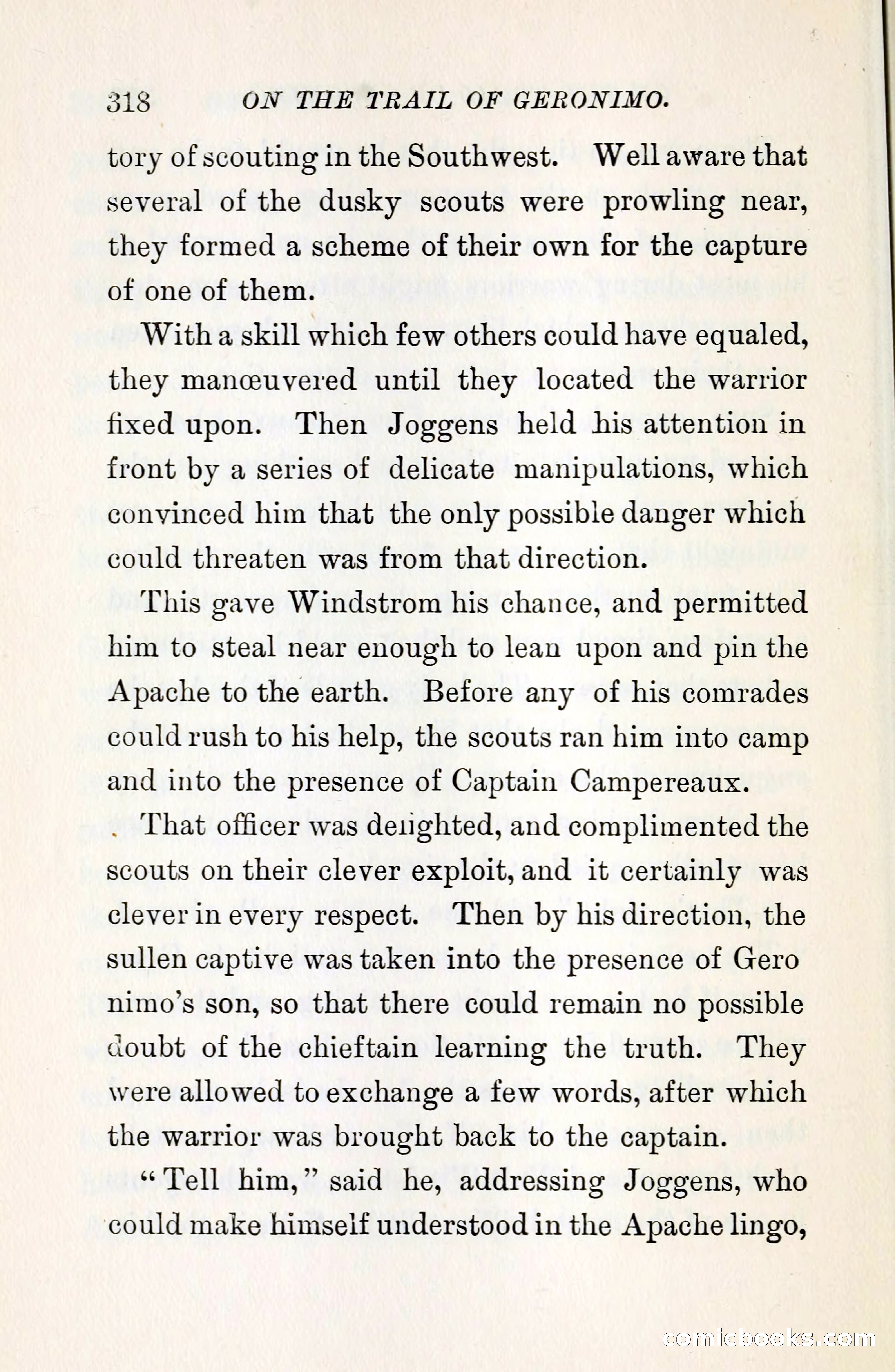 318 ON THE TRAIL OF GERONIMO.

tory of scouting in the Southwest. Well aware that several of the dusky scouts were prowling near, they formed a scheme of their own for the capture of one of them.

With a skill which few others could have equaled, they manœuvered until they located the warrior fixed upon. Then Joggens held his attention in front by a series of delicate manipulations, which convinced him that the only possible danger which could threaten was from that direction.

This gave Windstrom his chance, and permitted him to steal near enough to lean upon and pin the Apache to the earth. Before any of his comrades could rush to his help, the scouts ran him into camp and into the presence of Captain Campereaux.

That officer was delighted, and complimented the scouts on their clever exploit, and it certainly was clever in every respect. Then by his direction, the sullen captive was taken into the presence of Gero nimo's son, so that there could remain no possible doubt of the chieftain learning the truth. They were allowed to exchange a few words, after which the warrior was brought back to the captain.

"Tell him," said he, addressing Joggens, who could make himself understood in the Apache lingo,

comicbooks.com